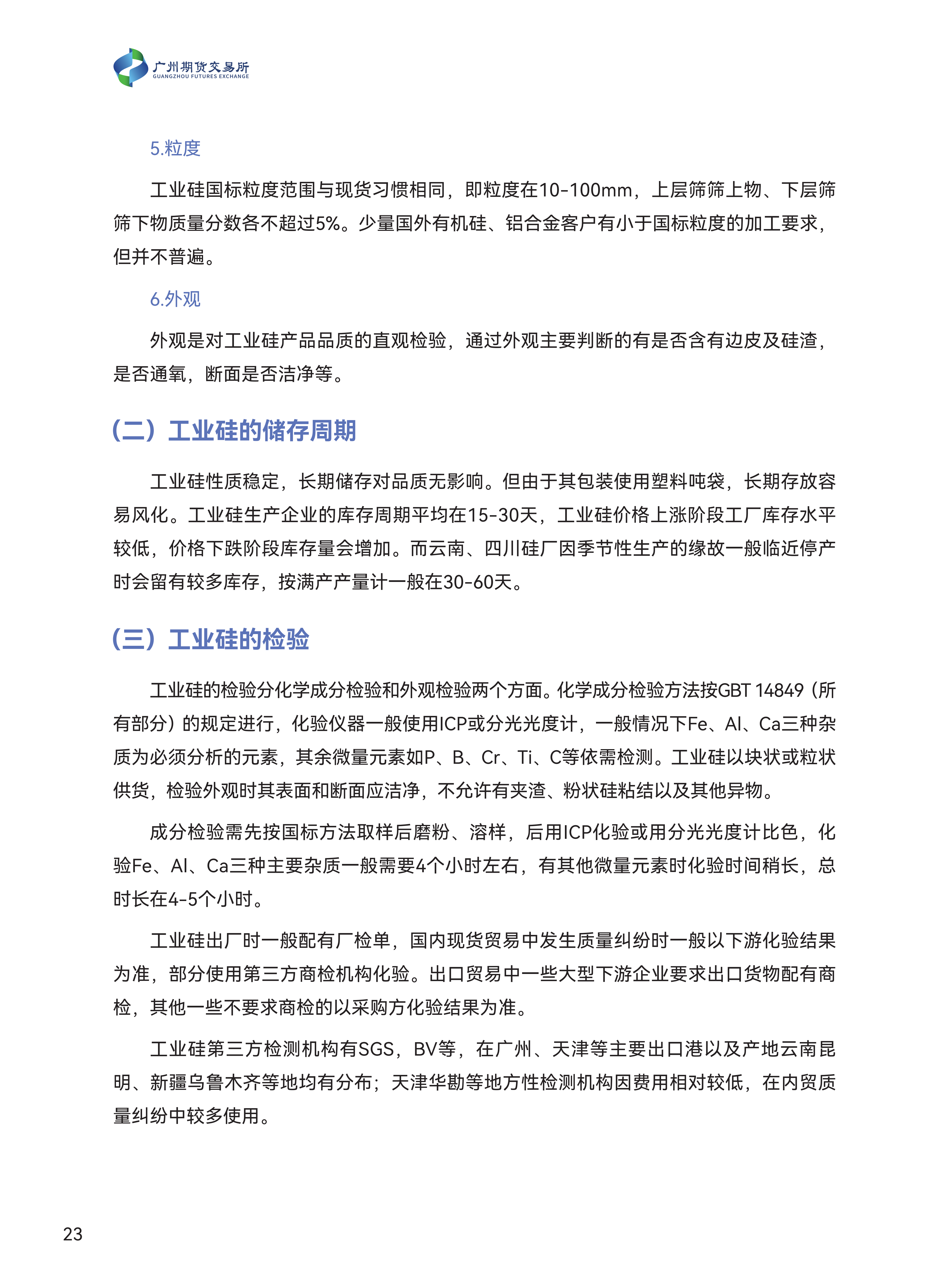 广州期货交易所
GUANGZHOU FUTURES EXCHANGE

5.粒度

工业硅国标粒度范围与现货习惯相同，即粒度在10-100mm，上层筛筛上物、下层筛筛下物质量分数各不超过5%。少量国外有机硅、铝合金客户有小于国标粒度的加工要求，但并不普遍。

6.外观

外观是对工业硅产品品质的直观检验，通过外观主要判断的有是否含有边皮及硅渣，是否通氧，断面是否洁净等。

（二）工业硅的储存周期

工业硅性质稳定，长期储存对品质无影响。但由于其包装使用塑料吨袋，长期存放容易风化。工业硅生产企业的库存周期平均在15-30天，工业硅价格上涨阶段工厂库存水平较低，价格下跌阶段库存量会增加。而云南、四川硅厂因季节性生产的缘故一般临近停产时会留有较多库存，按满产产量计一般在30-60天。

（三）工业硅的检验

工业硅的检验分化学成分检验和外观检验两个方面。化学成分检验方法按GBT 14849（所有部分）的规定进行，化验仪器一般使用ICP或分光光度计，一般情况下Fe、Al、Ca三种杂质为必须分析的元素，其余微量元素如P、B、Cr、Ti、C等依需检测。工业硅以块状或粒状供货，检验外观时其表面和断面应洁净，不允许有夹渣、粉状硅粘结以及其他异物。

成分检验需先按国标方法取样后磨粉、溶样，后用ICP化验或用分光光度计比色，化验Fe、Al、Ca三种主要杂质一般需要4个小时左右，有其他微量元素时化验时间稍长，总时长在4-5个小时。

工业硅出厂时一般配有厂检单，国内现货贸易中发生质量纠纷时一般以下游化验结果为准，部分使用第三方商检机构化验。出口贸易中一些大型下游企业要求出口货物配有商检，其他一些不要求商检的以采购方化验结果为准。

工业硅第三方检测机构有SGS，BV等，在广州、天津等主要出口港以及产地云南昆明、新疆乌鲁木齐等地均有分布；天津华勘等地方性检测机构因费用相对较低，在内贸质量纠纷中较多使用。

23